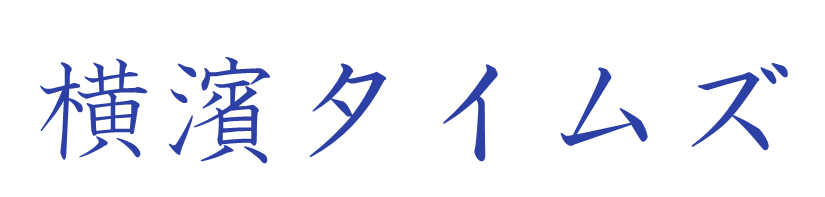 横濱タイムズ